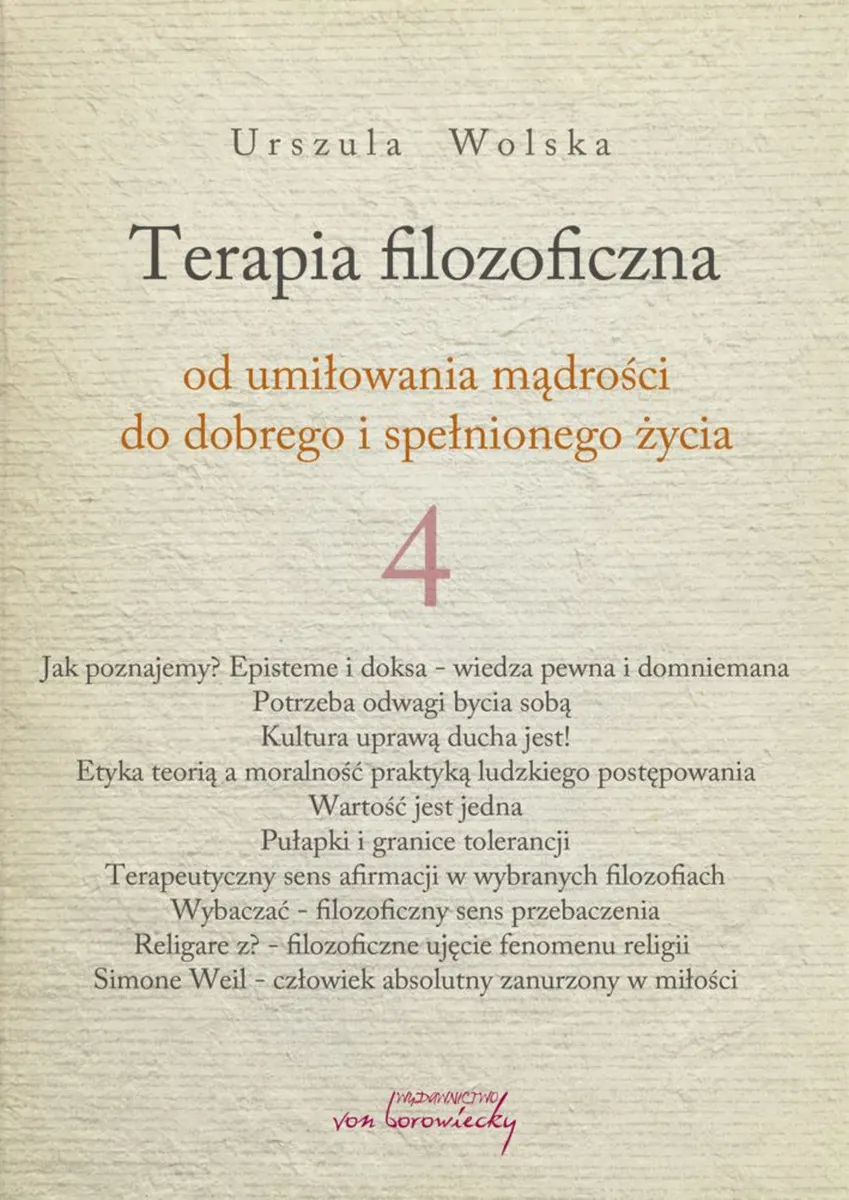 Urszula Wolska

Terapia filozoficzna

od umiłowania mądrości
do dobrego i spełnionego życia

4

Jak poznajemy? Episteme i doksa - wiedza pewna i domniemana
Potrzeba odwagi bycia sobą
Kultura uprawą ducha jest!
Etyka teorią a moralność praktyką ludzkiego postępowania
Wartość jest jedna
Pułapki i granice tolerancji
Terapeutyczny sens afirmacji w wybranych filozofiach
Wybaczać - filozoficzny sens przebaczenia
Religare z? - filozoficzne ujęcie fenomenu religii
Simone Weil - człowiek absolutny zanurzony w miłości

WYDAWNICTWO
von borowiecky